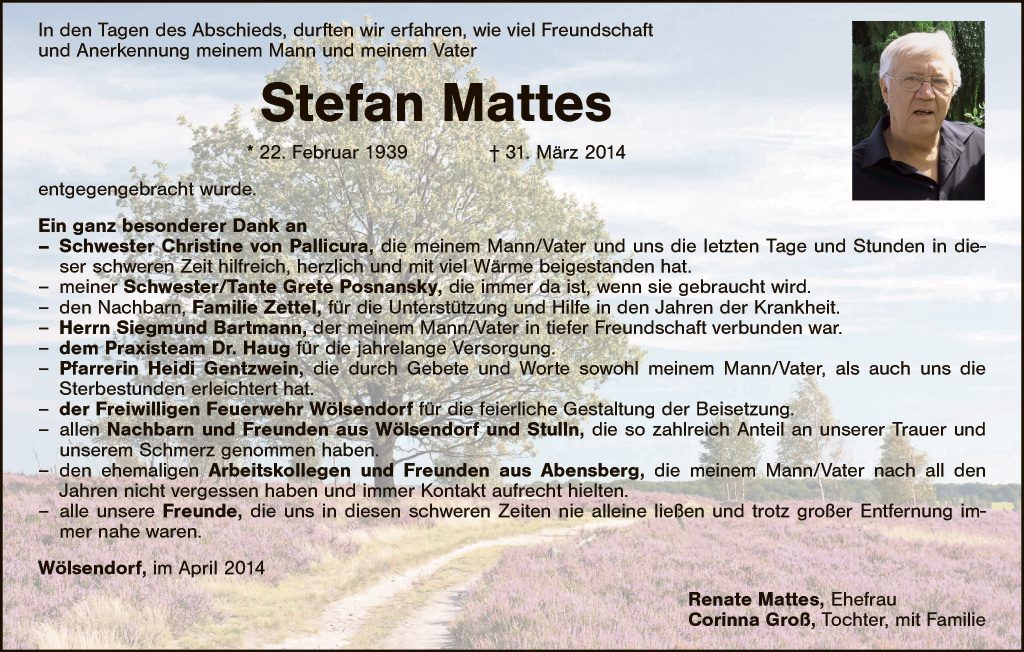 In den Tagen des Abschieds, durften wir erfahren, wie viel Freundschaft und Anerkennung meinem Mann und meinem Vater

Stefan Mattes

* 22. Februar 1939 † 31. März 2014

entgegengebracht wurde.

Ein ganz besonderer Dank an
– Schwester Christine von Pallicura, die meinem Mann/Vater und uns die letzten Tage und Stunden in dieser schweren Zeit hilfreich, herzlich und mit viel Wärme beigestanden hat.
– meiner Schwester/Tante Grete Posnansky, die immer da ist, wenn sie gebraucht wird.
– den Nachbarn, Familie Zettel, für die Unterstützung und Hilfe in den Jahren der Krankheit.
– Herrn Siegmund Bartmann, der meinem Mann/Vater in tiefer Freundschaft verbunden war.
– dem Praxisteam Dr. Haug für die jahrelange Versorgung.
– Pfarrerin Heidi Gentzwein, die durch Gebete und Worte sowohl meinem Mann/Vater, als auch uns die Sterbestunden erleichtert hat.
– der Freiwilligen Feuerwehr Wölsendorf für die feierliche Gestaltung der Beisetzung.
– allen Nachbarn und Freunden aus Wölsendorf und Stulln, die so zahlreich Anteil an unserer Trauer und unserem Schmerz genommen haben.
– den ehemaligen Arbeitskollegen und Freunden aus Abensberg, die meinem Mann/Vater nach all den Jahren nicht vergessen haben und immer Kontakt aufrecht hielten.
– alle unsere Freunde, die uns in diesen schweren Zeiten nie alleine ließen und trotz großer Entfernung immer nahe waren.

Wölsendorf, im April 2014

Renate Mattes, Ehefrau
Corinna Groß, Tochter, mit Familie